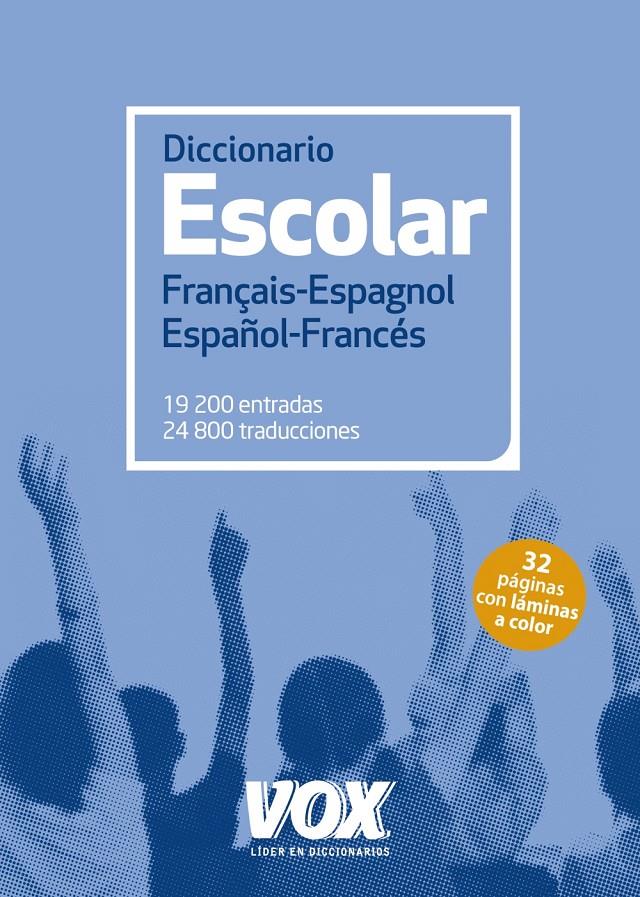 Diccionario
Escolar
Français-Espagnol
Español-Francés

19 200 entradas
24 800 traducciones

32 páginas con láminas a color

VOX
LÍDER EN DICCIONARIOS